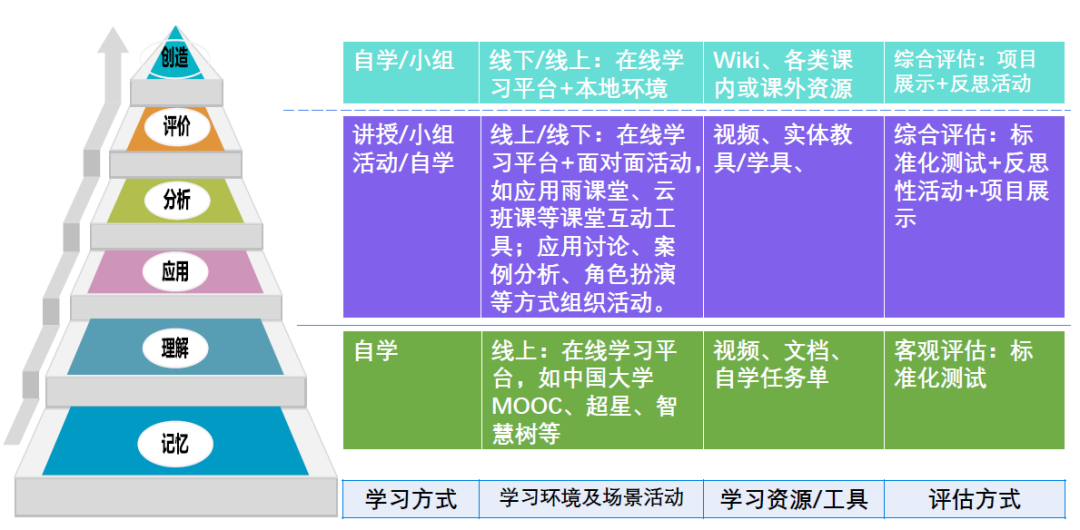 创造
评价
分析
应用
理解
记忆

| 自学/小组 | 线下/线上：在线学习平台+本地环境 | Wiki、各类课内或课外资源 | 综合评估：项目展示+反思活动 |
|---|---|---|---|
| 讲授/小组活动/自学 | 线上/线下：在线学习平台+面对面活动，如应用雨课堂、云班课等课堂互动工具；应用讨论、案例分析、角色扮演等方式组织活动。 | 视频、实体教具/学具、 | 综合评估：标准化测试+反思性活动+项目展示 |
| 自学 | 线上：在线学习平台，如中国大学MOOC、超星、智慧树等 | 视频、文档、自学任务单 | 客观评估：标准化测试 |
| 学习方式 | 学习环境及场景活动 | 学习资源/工具 | 评估方式 |